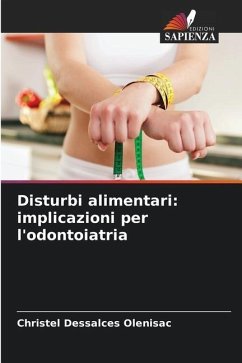 EDIZIONI
SAPIENZA

Disturbi alimentari: implicazioni per l'odontoiatria

Christel Dessalces Olenisac